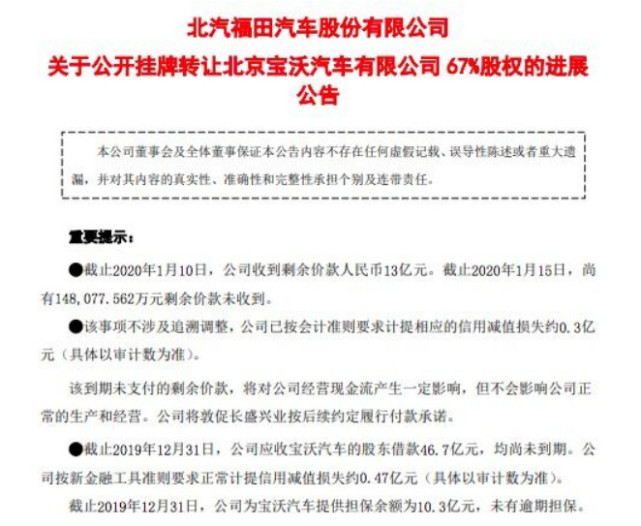 北汽福田汽车股份有限公司
关于公开挂牌转让北京宝沃汽车有限公司 67%股权的进展公告

本公司董事会及全体董事保证本公告内容不存在任何虚假记载、误导性陈述或者重大遗漏，并对其内容的真实性、准确性和完整性承担个别及连带责任。

重要提示：

●截止2020年1月10日，公司收到剩余价款人民币13亿元。截止2020年1月15日，尚有148,077.562万元剩余价款未收到。

●该事项不涉及追溯调整，公司已按会计准则要求计提相应的信用减值损失约0.3亿元（具体以审计数为准）。

该到期未支付的剩余价款，将对公司经营现金流产生一定影响，但不会影响公司正常的生产和经营。公司将敦促长盛兴业按后续约定履行付款承诺。

●截止2019年12月31日，公司应收宝沃汽车的股东借款46.7亿元，均尚未到期。公司按新金融工具准则要求正常计提信用减值损失约0.47亿元（具体以审计数为准）。

截止2019年12月31日，公司为宝沃汽车提供担保余额为10.3亿元，未有逾期担保。